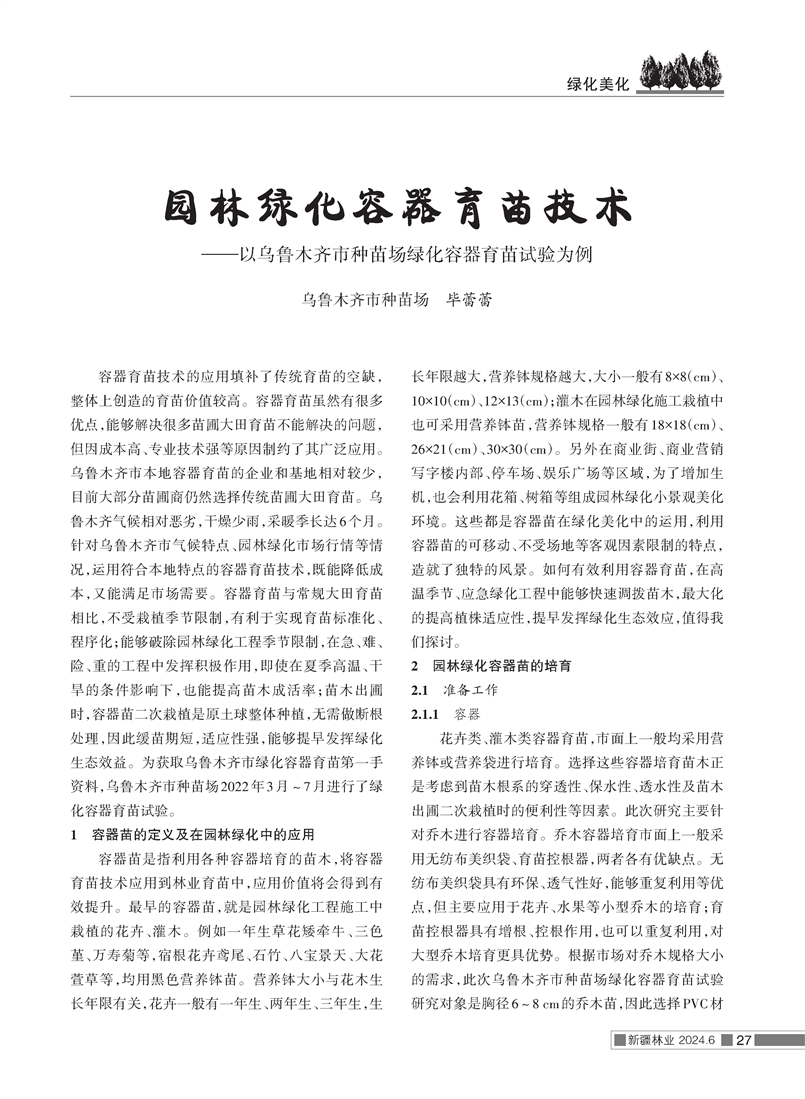 绿化美化

园林绿化容器育苗技术

——以乌鲁木齐市种苗场绿化容器育苗试验为例

乌鲁木齐市种苗场　毕蕾蕾

容器育苗技术的应用填补了传统育苗的空缺，整体上创造的育苗价值较高。容器育苗虽然有很多优点，能够解决很多苗圃大田育苗不能解决的问题，但因成本高、专业技术强等原因制约了其广泛应用。乌鲁木齐市本地容器育苗的企业和基地相对较少，目前大部分苗圃商仍然选择传统苗圃大田育苗。乌鲁木齐气候相对恶劣，干燥少雨，采暖季长达6个月。针对乌鲁木齐市气候特点、园林绿化市场行情等情况，运用符合本地特点的容器育苗技术，既能降低成本，又能满足市场需要。容器育苗与常规大田育苗相比，不受栽植季节限制，有利于实现育苗标准化、程序化；能够破除园林绿化工程季节限制，在急、难、险、重的工程中发挥积极作用，即使在夏季高温、干旱的条件影响下，也能提高苗木成活率；苗木出圃时，容器苗二次栽植是原土球整体种植，无需做断根处理，因此缓苗期短，适应性强，能够提早发挥绿化生态效益。为获取乌鲁木齐市绿化容器育苗第一手资料，乌鲁木齐市种苗场2022年3月～7月进行了绿化容器育苗试验。

1　容器苗的定义及在园林绿化中的应用

容器苗是指利用各种容器培育的苗木，将容器育苗技术应用到林业育苗中，应用价值将会得到有效提升。最早的容器苗，就是园林绿化工程施工中栽植的花卉、灌木。例如一年生草花矮牵牛、三色堇、万寿菊等，宿根花卉鸢尾、石竹、八宝景天、大花萱草等，均用黑色营养钵苗。营养钵大小与花木生长年限有关，花卉一般有一年生、两年生、三年生，生长年限越大，营养钵规格越大，大小一般有8×8(cm)、10×10(cm)、12×13(cm)；灌木在园林绿化施工栽植中也可采用营养钵苗，营养钵规格一般有18×18(cm)、26×21(cm)、30×30(cm)。另外在商业街、商业营销写字楼内部、停车场、娱乐广场等区域，为了增加生机，也会利用花箱、树箱等组成园林绿化小景观美化环境。这些都是容器苗在绿化美化中的运用，利用容器苗的可移动、不受场地等客观因素限制的特点，造就了独特的风景。如何有效利用容器育苗，在高温季节、应急绿化工程中能够快速调拨苗木，最大化的提高植株适应性，提早发挥绿化生态效应，值得我们探讨。

2　园林绿化容器苗的培育

2.1　准备工作

2.1.1　容器

花卉类、灌木类容器育苗，市面上一般均采用营养钵或营养袋进行培育。选择这些容器培育苗木正是考虑到苗木根系的穿透性、保水性、透水性及苗木出圃二次栽植时的便利性等因素。此次研究主要针对乔木进行容器培育。乔木容器培育市面上一般采用无纺布美织袋、育苗控根器，两者各有优缺点。无纺布美织袋具有环保、透气性好，能够重复利用等优点，但主要应用于花卉、水果等小型乔木的培育；育苗控根器具有增根、控根作用，也可以重复利用，对大型乔木培育更具优势。根据市场对乔木规格大小的需求，此次乌鲁木齐市种苗场绿化容器育苗试验研究对象是胸径6～8 cm的乔木苗，因此选择PVC材

新疆林业 2024.6　27